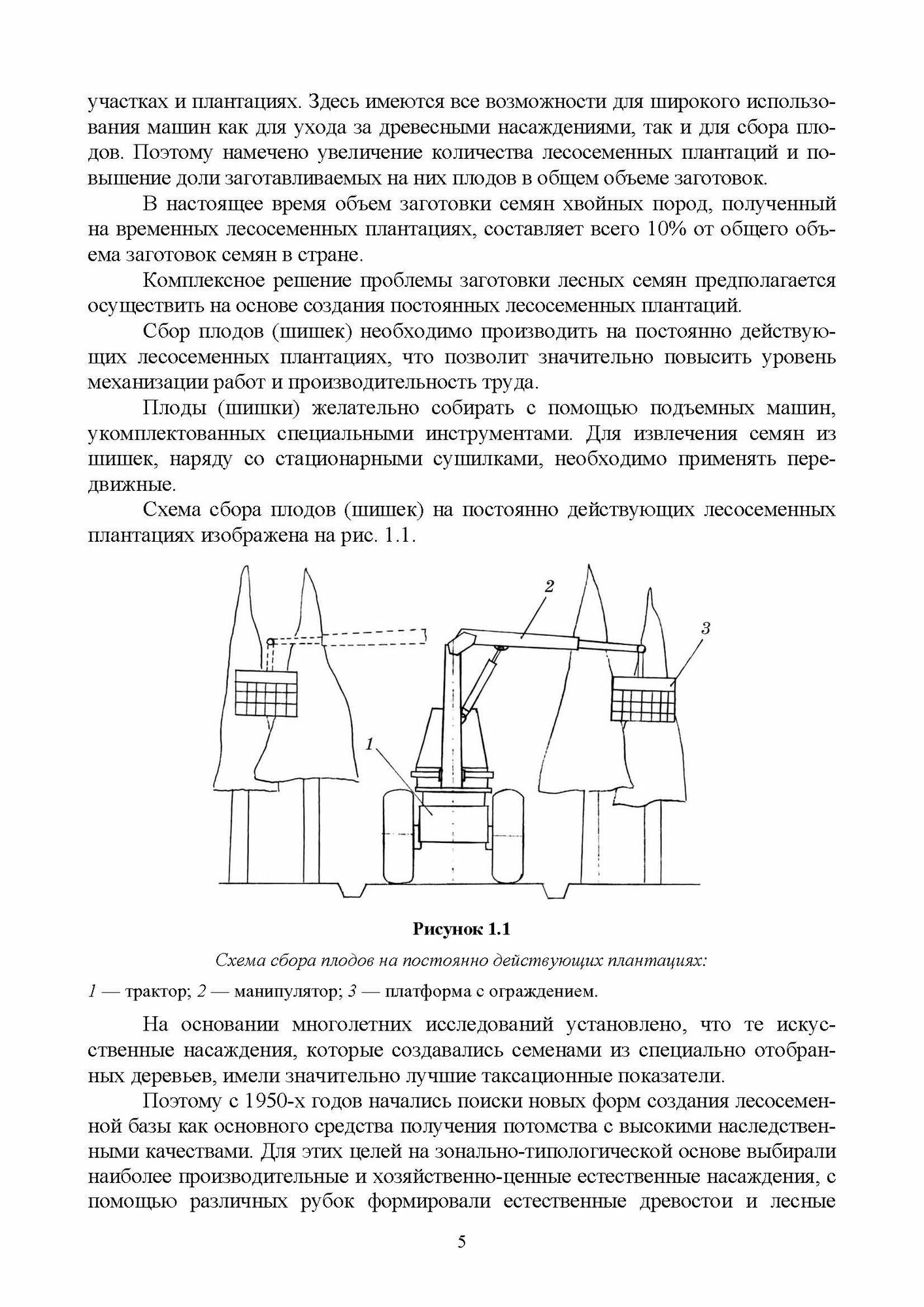 участках и плантациях. Здесь имеются все возможности для широкого использования машин как для ухода за древесными насаждениями, так и для сбора плодов. Поэтому намечено увеличение количества лесосеменных плантаций и повышение доли заготавливаемых на них плодов в общем объеме заготовок.

В настоящее время объем заготовки семян хвойных пород, полученный на временных лесосеменных плантациях, составляет всего 10% от общего объема заготовок семян в стране.

Комплексное решение проблемы заготовки лесных семян предполагается осуществить на основе создания постоянных лесосеменных плантаций.

Сбор плодов (шишек) необходимо производить на постоянно действующих лесосеменных плантациях, что позволит значительно повысить уровень механизации работ и производительность труда.

Плоды (шишки) желательно собирать с помощью подъемных машин, укомплектованных специальными инструментами. Для извлечения семян из шишек, наряду со стационарными сушилками, необходимо применять передвижные.

Схема сбора плодов (шишек) на постоянно действующих лесосеменных плантациях изображена на рис. 1.1.

2

3

1

Рисунок 1.1

Схема сбора плодов на постоянно действующих плантациях:

1 — трактор; 2 — манипулятор; 3 — платформа с ограждением.

На основании многолетних исследований установлено, что те искусственные насаждения, которые создавались семенами из специально отобранных деревьев, имели значительно лучшие таксационные показатели.

Поэтому с 1950-х годов начались поиски новых форм создания лесосеменной базы как основного средства получения потомства с высокими наследственными качествами. Для этих целей на зонально-типологической основе выбирали наиболее производительные и хозяйственно-ценные естественные насаждения, с помощью различных рубок формировали естественные древостои и лесные

5